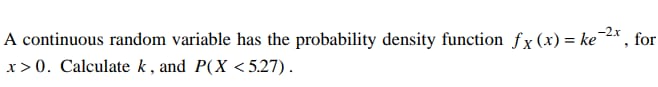 A continuous random variable has the probability density function $f_X(x) = ke^{-2x}$, for $x > 0$. Calculate $k$, and $P(X < 5.27)$.